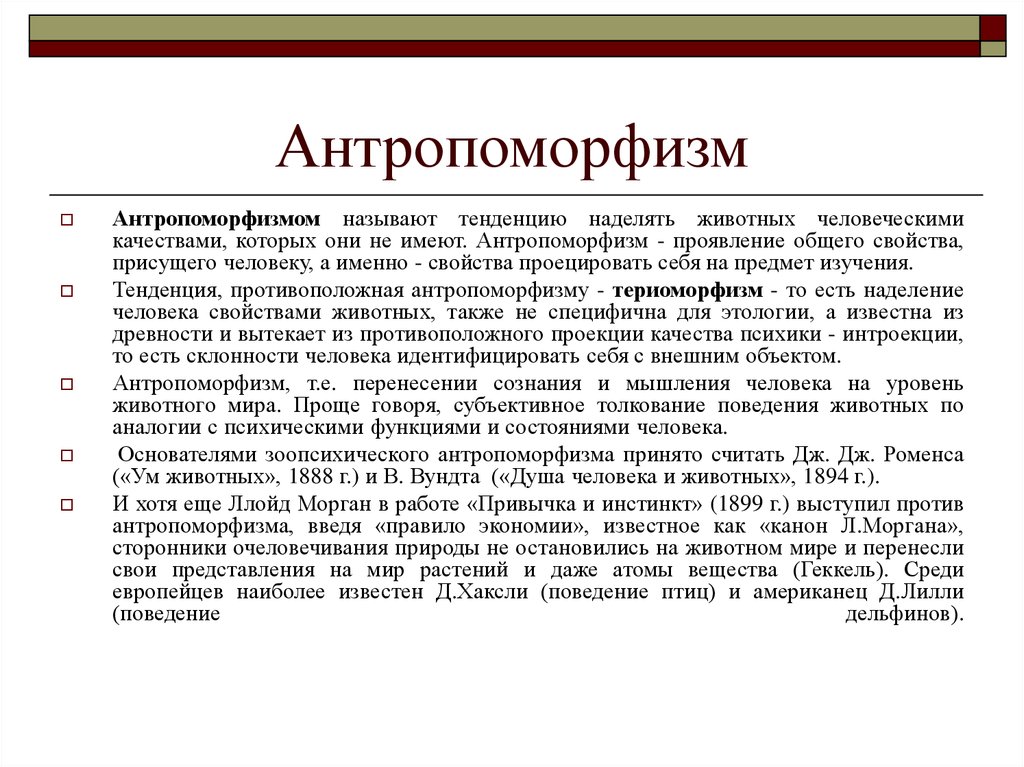 Антропоморфизм

Антропоморфизмом называют тенденцию наделять животных человеческими качествами, которых они не имеют. Антропоморфизм - проявление общего свойства, присущего человеку, а именно - свойства проецировать себя на предмет изучения.

Тенденция, противоположная антропоморфизму - териоморфизм - то есть наделение человека свойствами животных, также не специфична для этологии, а известна из древности и вытекает из противоположного проекции качества психики - интроекции, то есть склонности человека идентифицировать себя с внешним объектом.

Антропоморфизм, т.е. перенесении сознания и мышления человека на уровень животного мира. Проще говоря, субъективное толкование поведения животных по аналогии с психическими функциями и состояниями человека.

Основателями зоопсихического антропоморфизма принято считать Дж. Дж. Роменса («Ум животных», 1888 г.) и В. Вундта («Душа человека и животных», 1894 г.).

И хотя еще Ллойд Морган в работе «Привычка и инстинкт» (1899 г.) выступил против антропоморфизма, введя «правило экономии», известное как «канон Л.Моргана», сторонники очеловечивания природы не остановились на животном мире и перенесли свои представления на мир растений и даже атомы вещества (Геккель). Среди европейцев наиболее известен Д.Хаксли (поведение птиц) и американец Д.Лилли (поведение дельфинов).